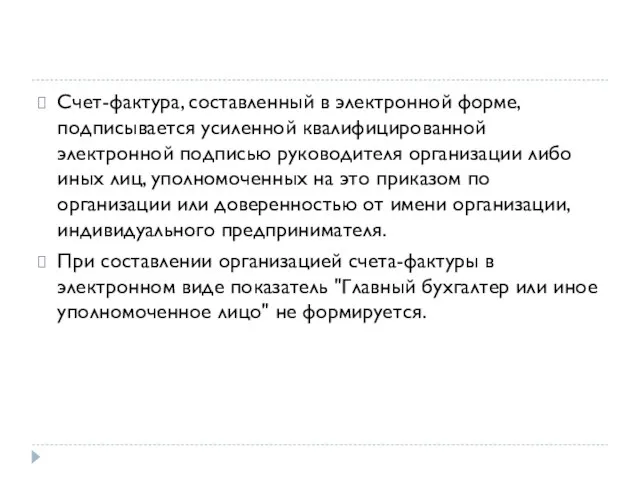 Счет-фактура, составленный в электронной форме, подписывается усиленной квалифицированной электронной подписью руководителя организации либо иных лиц, уполномоченных на это приказом по организации или доверенностью от имени организации, индивидуального предпринимателя.

При составлении организацией счета-фактуры в электронном виде показатель "Главный бухгалтер или иное уполномоченное лицо" не формируется.